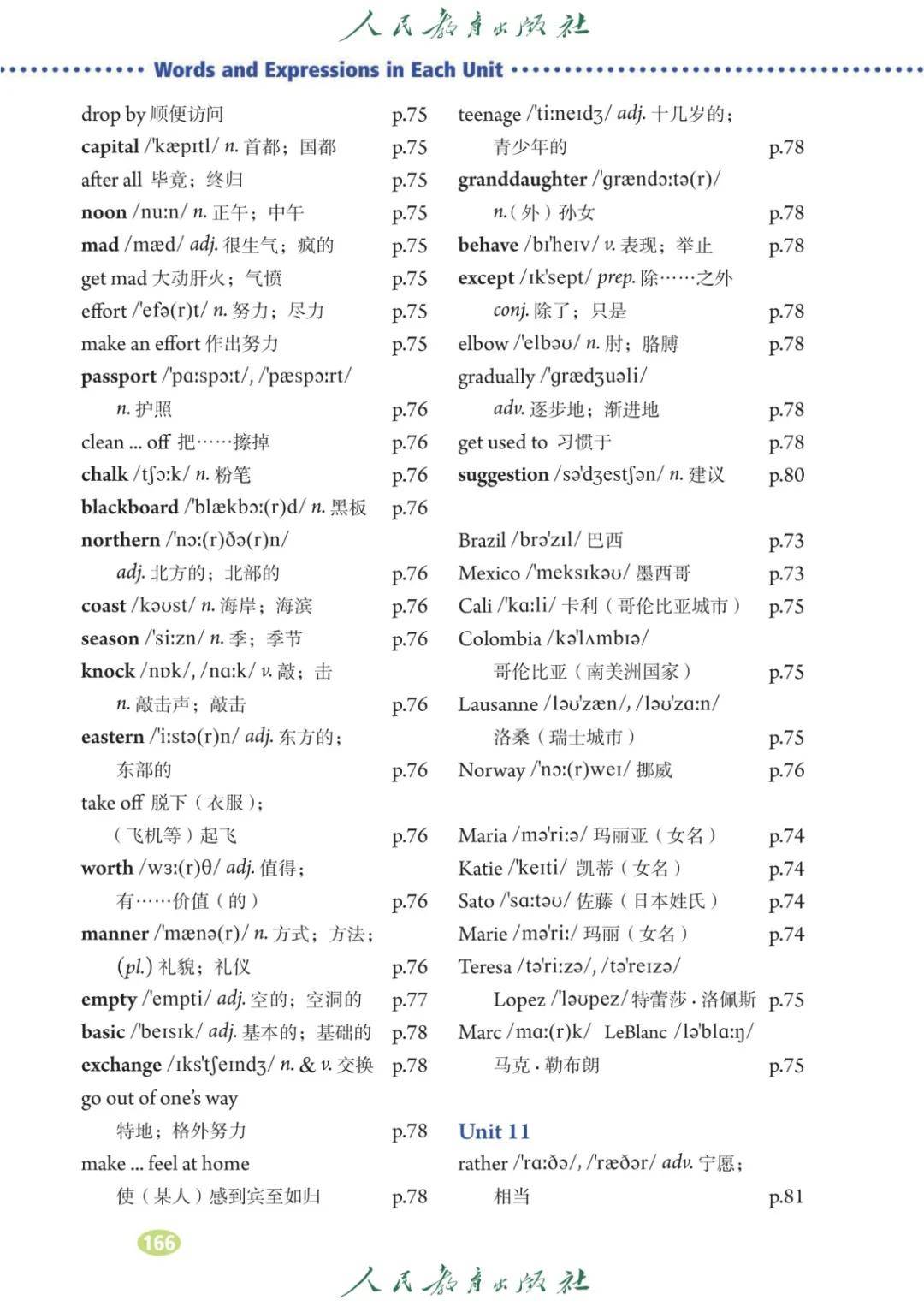 人民教育出版社

Words and Expressions in Each Unit

drop by 顺便访问 p.75
capital /'kæpɪtl/ n. 首都；国都 p.75
after all 毕竟；终归 p.75
noon /nuːn/ n. 正午；中午 p.75
mad /mæd/ adj. 很生气；疯的 p.75
get mad 大动肝火；气愤 p.75
effort /'efə(r)t/ n. 努力；尽力 p.75
make an effort 作出努力 p.75
passport /'pɑːspɔːt/, /'pæspɔːrt/ n. 护照 p.76
clean ... off 把……擦掉 p.76
chalk /tʃɔːk/ n. 粉笔 p.76
blackboard /'blækbɔː(r)d/ n. 黑板 p.76
northern /'nɔː(r)ðə(r)n/ adj. 北方的；北部的 p.76
coast /kəʊst/ n. 海岸；海滨 p.76
season /'siːzn/ n. 季；季节 p.76
knock /nɒk/, /nɑːk/ v. 敲；击 n. 敲击声；敲击 p.76
eastern /'iːstə(r)n/ adj. 东方的；东部的 p.76
take off 脱下（衣服）；（飞机等）起飞 p.76
worth /wɜː(r)θ/ adj. 值得；有……价值（的） p.76
manner /'mænə(r)/ n. 方式；方法；(pl.) 礼貌；礼仪 p.76
empty /'empti/ adj. 空的；空洞的 p.77
basic /'beɪsɪk/ adj. 基本的；基础的 p.78
exchange /ɪks'tʃeɪndʒ/ n. & v. 交换 p.78
go out of one's way 特地；格外努力 p.78
make ... feel at home 使（某人）感到宾至如归 p.78

teenage /'tiːneɪdʒ/ adj. 十几岁的；青少年的 p.78
granddaughter /'grændɔːtə(r)/ n.（外）孙女 p.78
behave /bɪ'heɪv/ v. 表现；举止 p.78
except /ɪk'sept/ prep. 除……之外 conj. 除了；只是 p.78
elbow /'elbəʊ/ n. 肘；胳膊 p.78
gradually /'grædʒuəli/ adv. 逐步地；渐进地 p.78
get used to 习惯于 p.78
suggestion /sə'dʒestʃən/ n. 建议 p.80

Brazil /brə'zɪl/ 巴西 p.73
Mexico /'meksɪkəʊ/ 墨西哥 p.73
Cali /'kɑːli/ 卡利（哥伦比亚城市） p.75
Colombia /kə'lʌmbɪə/ 哥伦比亚（南美洲国家） p.75
Lausanne /ləʊ'zæn/, /ləʊ'zɑːn/ 洛桑（瑞士城市） p.75
Norway /'nɔː(r)weɪ/ 挪威 p.76

Maria /mə'riːə/ 玛丽亚（女名） p.74
Katie /'keɪti/ 凯蒂（女名） p.74
Sato /'sɑːtəʊ/ 佐藤（日本姓氏） p.74
Marie /mə'riː/ 玛丽（女名） p.74
Teresa /tə'riːzə/, /tə'reɪzə/ Lopez /'ləʊpez/ 特蕾莎·洛佩斯 p.75
Marc /mɑː(r)k/ LeBlanc /lə'blɑːŋ/ 马克·勒布朗 p.75

Unit 11
rather /'rɑːðə/, /'ræðər/ adv. 宁愿；相当 p.81

166

人民教育出版社